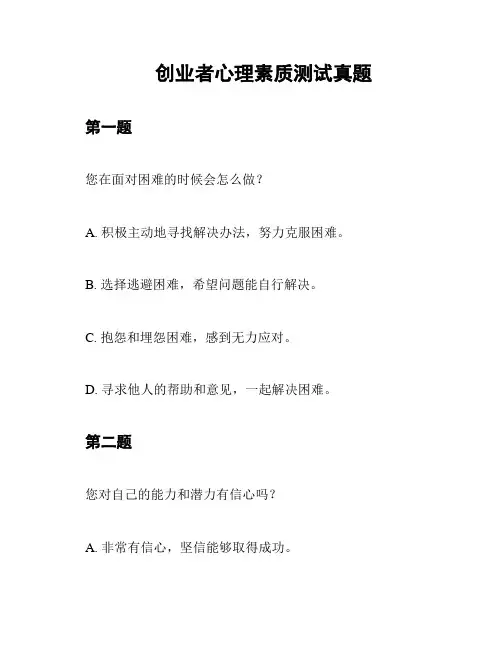 创业者心理素质测试真题

第一题

您在面对困难的时候会怎么做？

A. 积极主动地寻找解决办法，努力克服困难。

B. 选择逃避困难，希望问题能自行解决。

C. 抱怨和埋怨困难，感到无力应对。

D. 寻求他人的帮助和意见，一起解决困难。

第二题

您对自己的能力和潜力有信心吗？

A. 非常有信心，坚信能够取得成功。